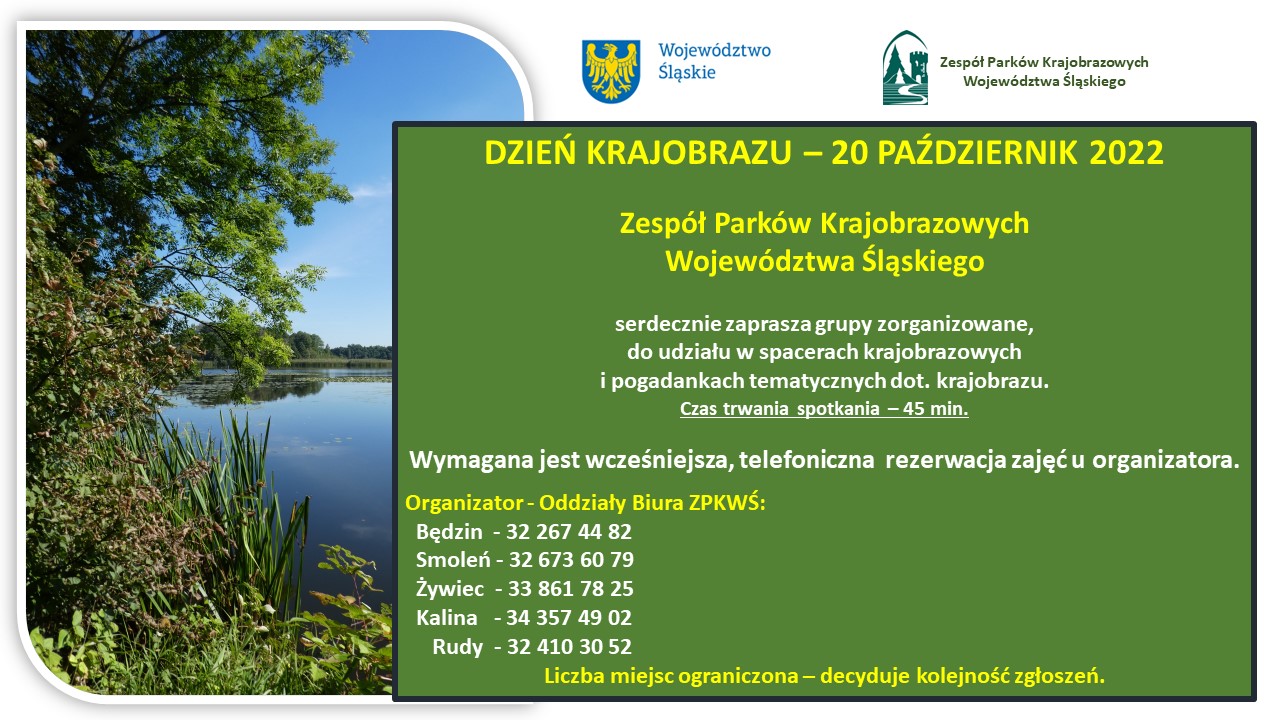 Województwo Śląskie

Zespół Parków Krajobrazowych Województwa Śląskiego

DZIEŃ KRAJOBRAZU – 20 PAŹDZIERNIK 2022

Zespół Parków Krajobrazowych Województwa Śląskiego

serdecznie zaprasza grupy zorganizowane, do udziału w spacerach krajobrazowych i pogadankach tematycznych dot. krajobrazu.
Czas trwania spotkania – 45 min.

Wymagana jest wcześniejsza, telefoniczna rezerwacja zajęć u organizatora.

Organizator - Oddziały Biura ZPKWŚ:
Będzin - 32 267 44 82
Smoleń - 32 673 60 79
Żywiec - 33 861 78 25
Kalina - 34 357 49 02
Rudy - 32 410 30 52
Liczba miejsc ograniczona – decyduje kolejność zgłoszeń.